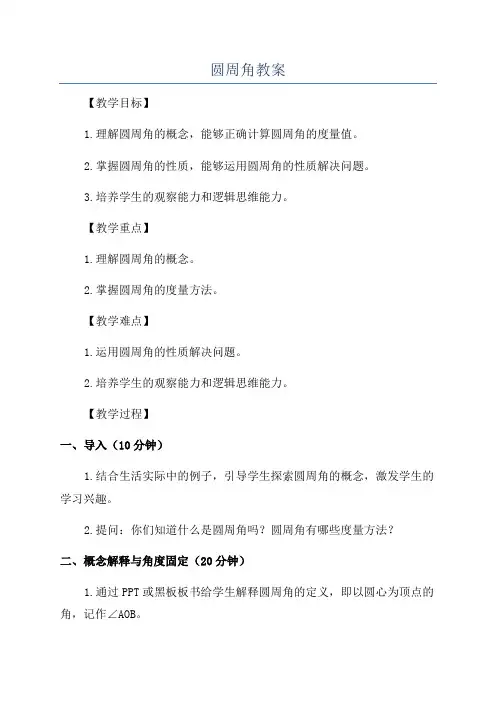 圆周角教案

【教学目标】

1.理解圆周角的概念，能够正确计算圆周角的度量值。

2.掌握圆周角的性质，能够运用圆周角的性质解决问题。

3.培养学生的观察能力和逻辑思维能力。

【教学重点】

1.理解圆周角的概念。

2.掌握圆周角的度量方法。

【教学难点】

1.运用圆周角的性质解决问题。

2.培养学生的观察能力和逻辑思维能力。

【教学过程】

一、导入（10分钟）

1.结合生活实际中的例子，引导学生探索圆周角的概念，激发学生的学习兴趣。

2.提问：你们知道什么是圆周角吗？圆周角有哪些度量方法？

二、概念解释与角度固定（20分钟）

1.通过PPT或黑板板书给学生解释圆周角的定义，即以圆心为顶点的角，记作∠AOB。